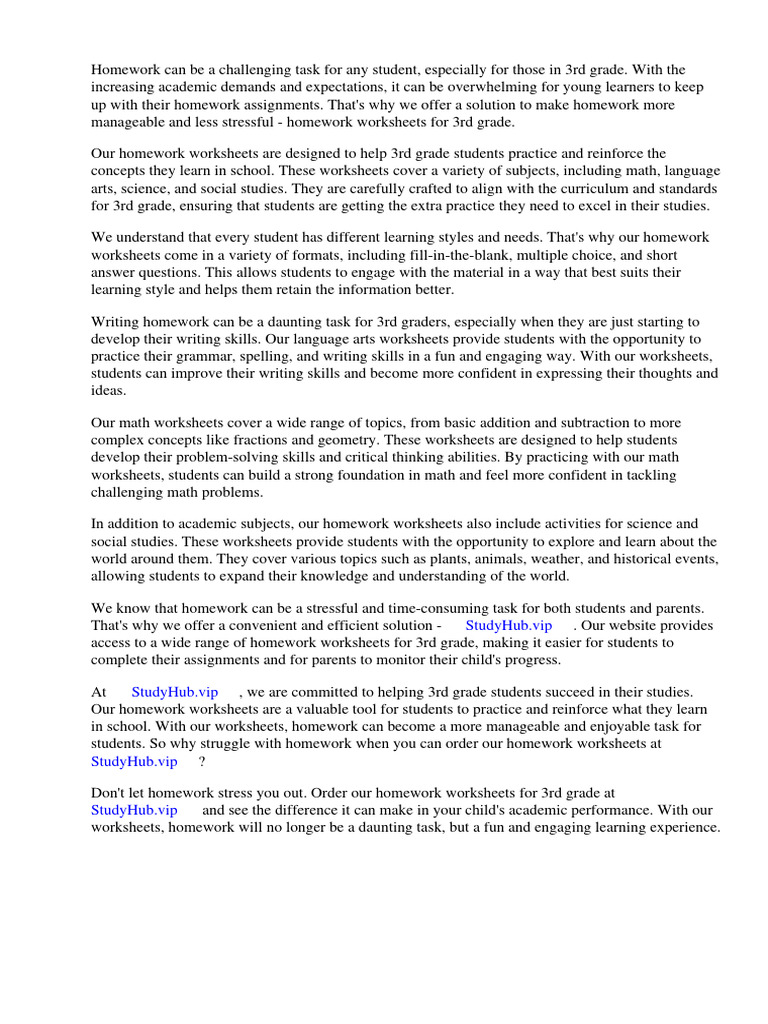 Homework can be a challenging task for any student, especially for those in 3rd grade. With the increasing academic demands and expectations, it can be overwhelming for young learners to keep up with their homework assignments. That's why we offer a solution to make homework more manageable and less stressful - homework worksheets for 3rd grade.

Our homework worksheets are designed to help 3rd grade students practice and reinforce the concepts they learn in school. These worksheets cover a variety of subjects, including math, language arts, science, and social studies. They are carefully crafted to align with the curriculum and standards for 3rd grade, ensuring that students are getting the extra practice they need to excel in their studies.

We understand that every student has different learning styles and needs. That's why our homework worksheets come in a variety of formats, including fill-in-the-blank, multiple choice, and short answer questions. This allows students to engage with the material in a way that best suits their learning style and helps them retain the information better.

Writing homework can be a daunting task for 3rd graders, especially when they are just starting to develop their writing skills. Our language arts worksheets provide students with the opportunity to practice their grammar, spelling, and writing skills in a fun and engaging way. With our worksheets, students can improve their writing skills and become more confident in expressing their thoughts and ideas.

Our math worksheets cover a wide range of topics, from basic addition and subtraction to more complex concepts like fractions and geometry. These worksheets are designed to help students develop their problem-solving skills and critical thinking abilities. By practicing with our math worksheets, students can build a strong foundation in math and feel more confident in tackling challenging math problems.

In addition to academic subjects, our homework worksheets also include activities for science and social studies. These worksheets provide students with the opportunity to explore and learn about the world around them. They cover various topics such as plants, animals, weather, and historical events, allowing students to expand their knowledge and understanding of the world.

We know that homework can be a stressful and time-consuming task for both students and parents. That's why we offer a convenient and efficient solution - StudyHub.vip . Our website provides access to a wide range of homework worksheets for 3rd grade, making it easier for students to complete their assignments and for parents to monitor their child's progress.

At StudyHub.vip , we are committed to helping 3rd grade students succeed in their studies. Our homework worksheets are a valuable tool for students to practice and reinforce what they learn in school. With our worksheets, homework can become a more manageable and enjoyable task for students. So why struggle with homework when you can order our homework worksheets at StudyHub.vip ?

Don't let homework stress you out. Order our homework worksheets for 3rd grade at StudyHub.vip and see the difference it can make in your child's academic performance. With our worksheets, homework will no longer be a daunting task, but a fun and engaging learning experience.